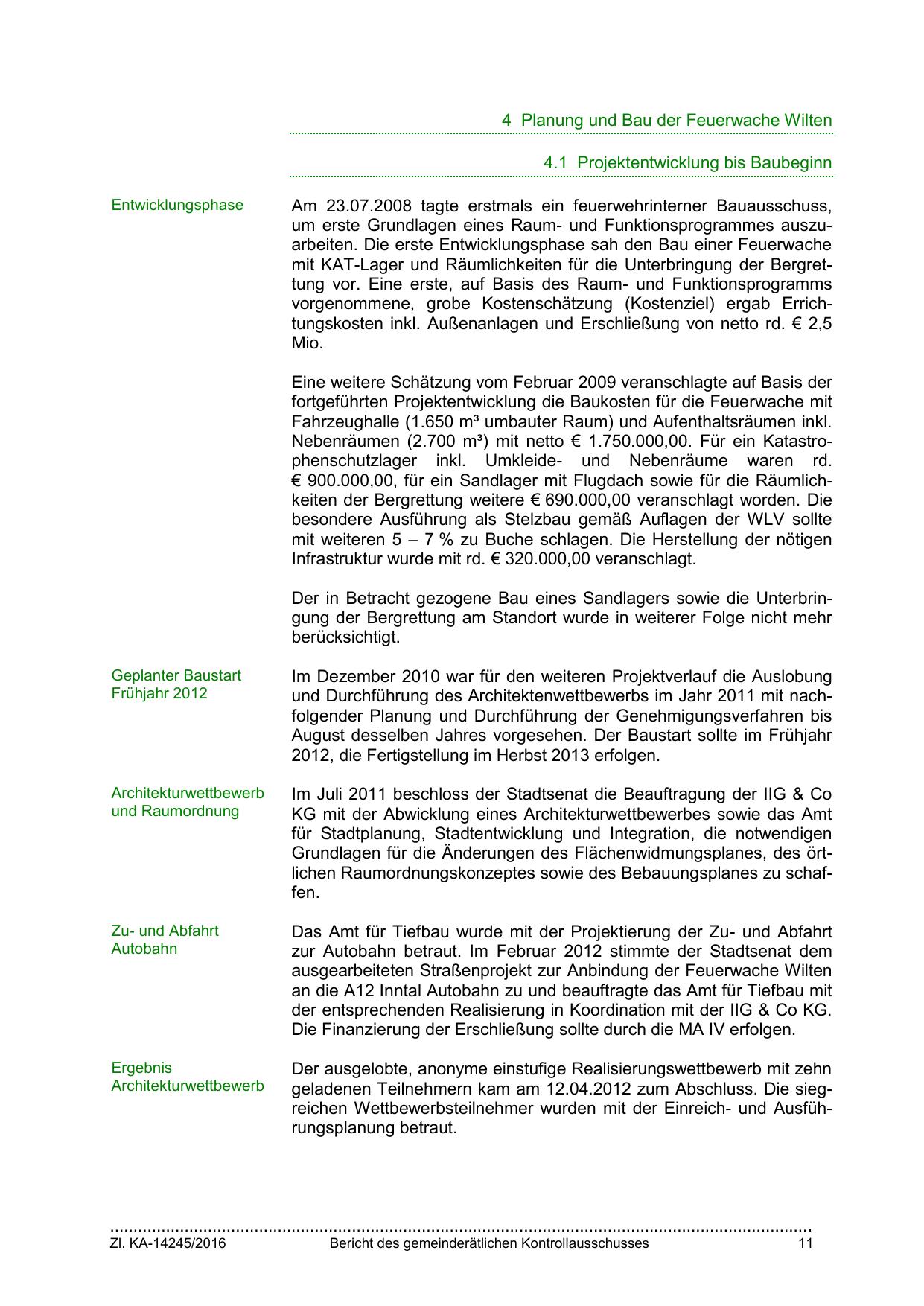 4 Planung und Bau der Feuerwache Wilten

4.1 Projektentwicklung bis Baubeginn

Entwicklungsphase

Am 23.07.2008 tagte erstmals ein feuerwehrinterner Bauausschuss, um erste Grundlagen eines Raum- und Funktionsprogrammes auszuarbeiten. Die erste Entwicklungsphase sah den Bau einer Feuerwache mit KAT-Lager und Räumlichkeiten für die Unterbringung der Bergrettung vor. Eine erste, auf Basis des Raum- und Funktionsprogramms vorgenommene, grobe Kostenschätzung (Kostenziel) ergab Errichtungskosten inkl. Außenanlagen und Erschließung von netto rd. € 2,5 Mio.

Eine weitere Schätzung vom Februar 2009 veranschlagte auf Basis der fortgeführten Projektentwicklung die Baukosten für die Feuerwache mit Fahrzeughalle (1.650 m³ umbauter Raum) und Aufenthaltsräumen inkl. Nebenräumen (2.700 m³) mit netto € 1.750.000,00. Für ein Katastrophenschutzlager inkl. Umkleide- und Nebenräume waren rd. € 900.000,00, für ein Sandlager mit Flugdach sowie für die Räumlichkeiten der Bergrettung weitere € 690.000,00 veranschlagt worden. Die besondere Ausführung als Stelzbau gemäß Auflagen der WLV sollte mit weiteren 5 – 7 % zu Buche schlagen. Die Herstellung der nötigen Infrastruktur wurde mit rd. € 320.000,00 veranschlagt.

Der in Betracht gezogene Bau eines Sandlagers sowie die Unterbringung der Bergrettung am Standort wurde in weiterer Folge nicht mehr berücksichtigt.

Geplanter Baustart Frühjahr 2012

Im Dezember 2010 war für den weiteren Projektverlauf die Auslobung und Durchführung des Architektenwettbewerbs im Jahr 2011 mit nachfolgender Planung und Durchführung der Genehmigungsverfahren bis August desselben Jahres vorgesehen. Der Baustart sollte im Frühjahr 2012, die Fertigstellung im Herbst 2013 erfolgen.

Architekturwettbewerb und Raumordnung

Im Juli 2011 beschloss der Stadtsenat die Beauftragung der IIG & Co KG mit der Abwicklung eines Architekturwettbewerbes sowie das Amt für Stadtplanung, Stadtentwicklung und Integration, die notwendigen Grundlagen für die Änderungen des Flächenwidmungsplanes, des örtlichen Raumordnungskonzeptes sowie des Bebauungsplanes zu schaffen.

Zu- und Abfahrt Autobahn

Das Amt für Tiefbau wurde mit der Projektierung der Zu- und Abfahrt zur Autobahn betraut. Im Februar 2012 stimmte der Stadtsenat dem ausgearbeiteten Straßenprojekt zur Anbindung der Feuerwache Wilten an die A12 Inntal Autobahn zu und beauftragte das Amt für Tiefbau mit der entsprechenden Realisierung in Koordination mit der IIG & Co KG. Die Finanzierung der Erschließung sollte durch die MA IV erfolgen.

Ergebnis Architekturwettbewerb

Der ausgelobte, anonyme einstufige Realisierungswettbewerb mit zehn geladenen Teilnehmern kam am 12.04.2012 zum Abschluss. Die siegreichen Wettbewerbsteilnehmer wurden mit der Einreich- und Ausführungsplanung betraut.

Zl. KA-14245/2016 Bericht des gemeinderätlichen Kontrollausschusses 11